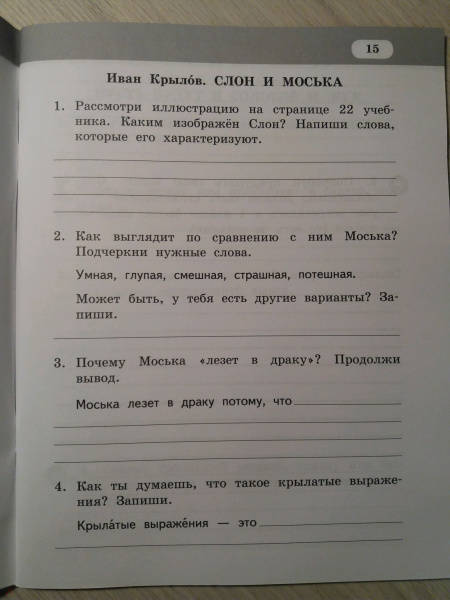 15

Иван Крыло́в. СЛОН И МОСЬКА

1. Рассмотри иллюстрацию на странице 22 учебника. Каким изображён Слон? Напиши слова, которые его характеризуют.

2. Как выглядит по сравнению с ним Моська? Подчеркни нужные слова.

Умная, глупая, смешная, страшная, потешная.

Может быть, у тебя есть другие варианты? Запиши.

3. Почему Моська «лезет в драку»? Продолжи вывод.

Моська лезет в драку потому, что

4. Как ты думаешь, что такое крылатые выражения? Запиши.

Крыла́тые выраже́ния — это